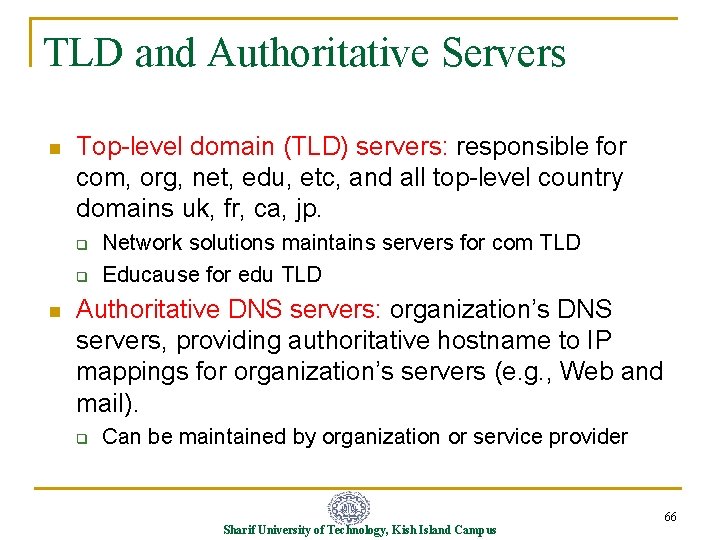 TLD and Authoritative Servers

Top-level domain (TLD) servers: responsible for com, org, net, edu, etc, and all top-level country domains uk, fr, ca, jp.

Network solutions maintains servers for com TLD

Educause for edu TLD

Authoritative DNS servers: organization's DNS servers, providing authoritative hostname to IP mappings for organization's servers (e.g., Web and mail).

Can be maintained by organization or service provider

Sharif University of Technology, Kish Island Campus

66